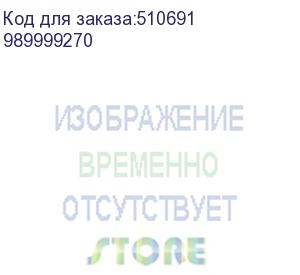 Код для заказа:510691
989999270

ИЗОБРАЖЕНИЕ
ВРЕМЕННО
ОТСУТСТВУЕТ
STORE